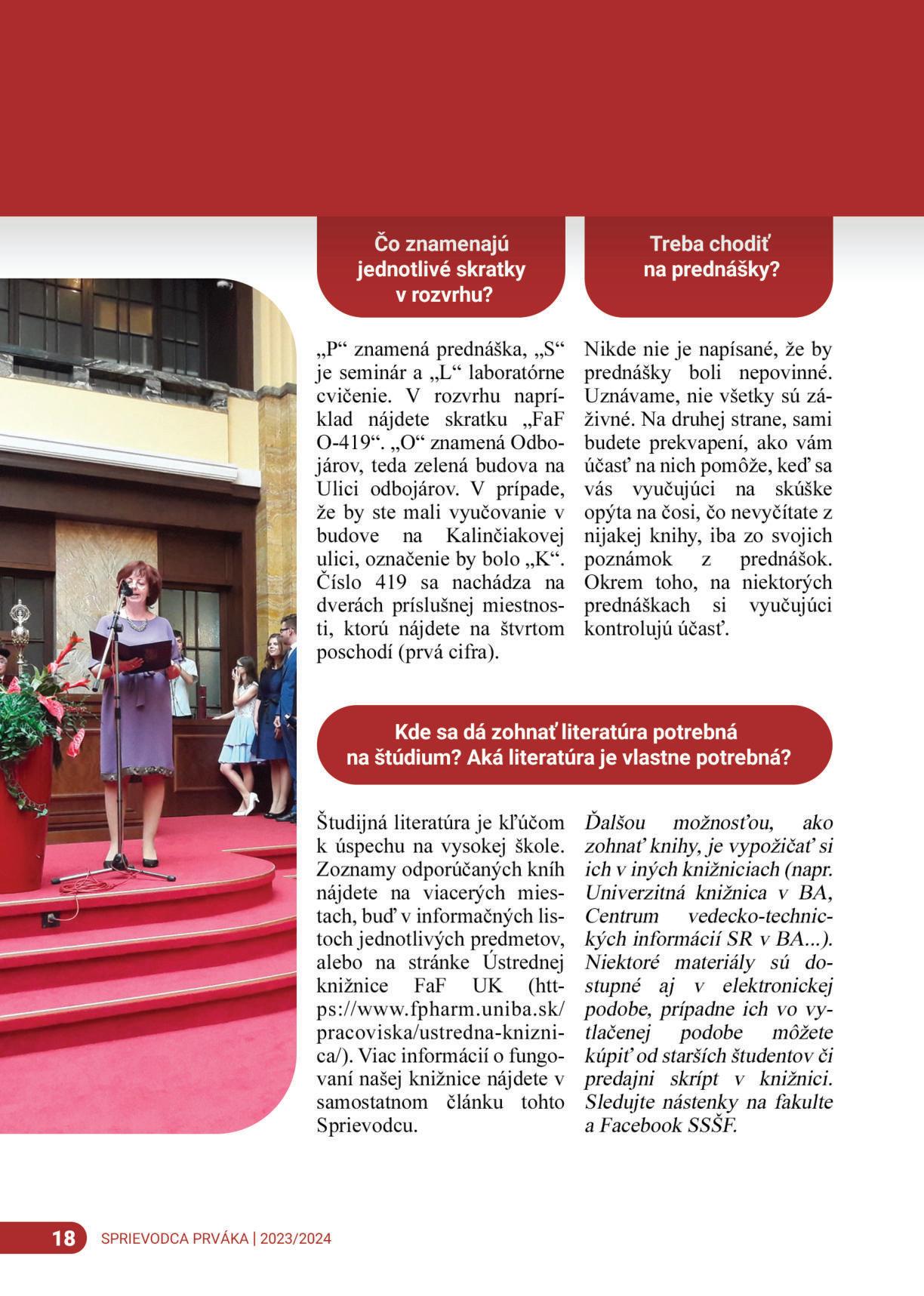 Čo znamenajú jednotlivé skratky v rozvrhu?

„P“ znamená prednáška, „S“ je seminár a „L“ laboratórne cvičenie. V rozvrhu napríklad nájdete skratku „FaF O-419“. „O“ znamená Odbojárov, teda zelená budova na Ulici odbojárov. V prípade, že by ste mali vyučovanie v budove na Kalinčiakovej ulici, označenie by bolo „K“. Číslo 419 sa nachádza na dverách príslušnej miestnosti, ktorú nájdete na štvrtom poschodí (prvá cifra).

Treba chodiť na prednášky?

Nikde nie je napísané, že by prednášky boli nepovinné. Uznávame, nie všetky sú záživné. Na druhej strane, sami budete prekvapení, ako vám účasť na nich pomôže, keď sa vás vyučujúci na skúške opýta na čosi, čo nevyčítate z nijakej knihy, iba zo svojich poznámok z prednášok. Okrem toho, na niektorých prednáškach si vyučujúci kontrolujú účasť.

Kde sa dá zohnať literatúra potrebná na štúdium? Aká literatúra je vlastne potrebná?

Študijná literatúra je kľúčom k úspechu na vysokej škole. Zoznamy odporúčaných kníh nájdete na viacerých miestach, buď v informačných listoch jednotlivých predmetov, alebo na stránke Ústrednej knižnice FaF UK (https://www.fpharm.uniba.sk/pracoviska/ustredna-kniznica/). Viac informácií o fungovaní našej knižnice nájdete v samostatnom článku tohto Sprievodcu.

Ďalšou možnosťou, ako zohnať knihy, je vypožičať si ich v iných knižniciach (napr. Univerzitná knižnica v BA, Centrum vedecko-technických informácií SR v BA...). Niektoré materiály sú dostupné aj v elektronickej podobe, prípadne ich vo vytlačenej podobe môžete kúpiť od starších študentov či predajni skrípt v knižnici. Sledujte nástenky na fakulte a Facebook SSŠF.

18 SPRIEVODCA PRVÁKA | 2023/2024